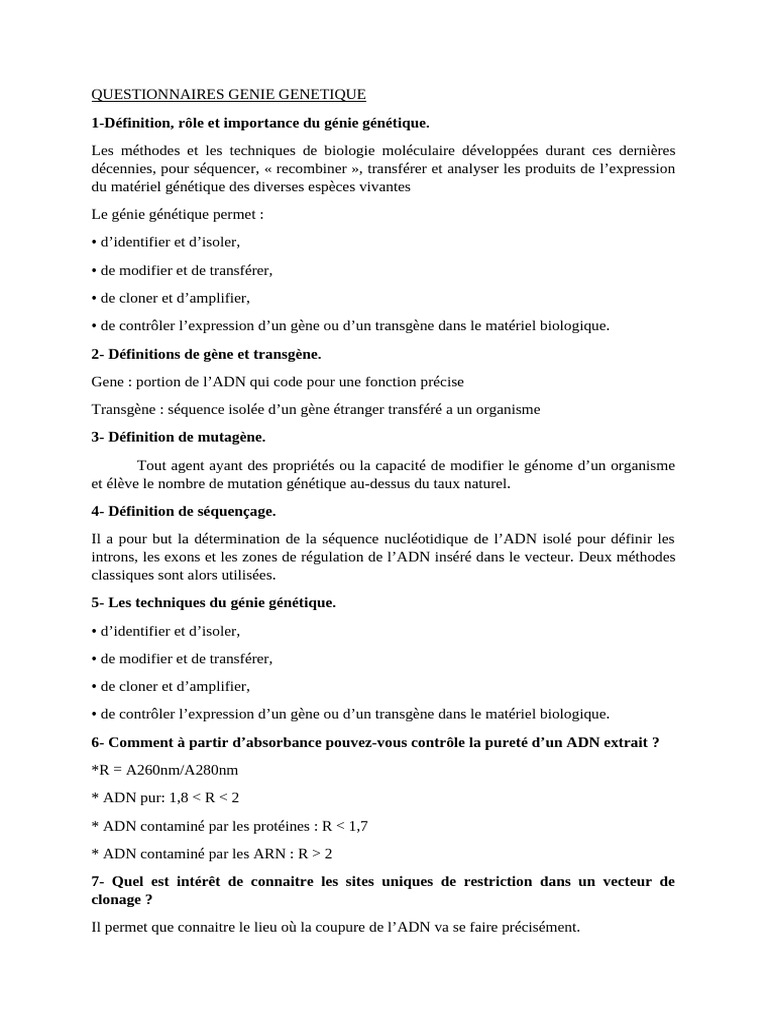 QUESTIONNAIRES GENIE GENETIQUE

1-Définition, rôle et importance du génie génétique.

Les méthodes et les techniques de biologie moléculaire développées durant ces dernières décennies, pour séquencer, « recombiner », transférer et analyser les produits de l'expression du matériel génétique des diverses espèces vivantes

Le génie génétique permet :

• d'identifier et d'isoler,

• de modifier et de transférer,

• de cloner et d'amplifier,

• de contrôler l'expression d'un gène ou d'un transgène dans le matériel biologique.

2- Définitions de gène et transgène.

Gene : portion de l'ADN qui code pour une fonction précise

Transgène : séquence isolée d'un gène étranger transféré a un organisme

3- Définition de mutagène.

Tout agent ayant des propriétés ou la capacité de modifier le génome d'un organisme et élève le nombre de mutation génétique au-dessus du taux naturel.

4- Définition de séquençage.

Il a pour but la détermination de la séquence nucléotidique de l'ADN isolé pour définir les introns, les exons et les zones de régulation de l'ADN inséré dans le vecteur. Deux méthodes classiques sont alors utilisées.

5- Les techniques du génie génétique.

• d'identifier et d'isoler,

• de modifier et de transférer,

• de cloner et d'amplifier,

• de contrôler l'expression d'un gène ou d'un transgène dans le matériel biologique.

6- Comment à partir d'absorbance pouvez-vous contrôle la pureté d'un ADN extrait ?

*R = A260nm/A280nm

* ADN pur: 1,8 < R < 2

* ADN contaminé par les protéines : R < 1,7

* ADN contaminé par les ARN : R > 2

7- Quel est intérêt de connaitre les sites uniques de restriction dans un vecteur de clonage ?

Il permet que connaitre le lieu où la coupure de l'ADN va se faire précisément.